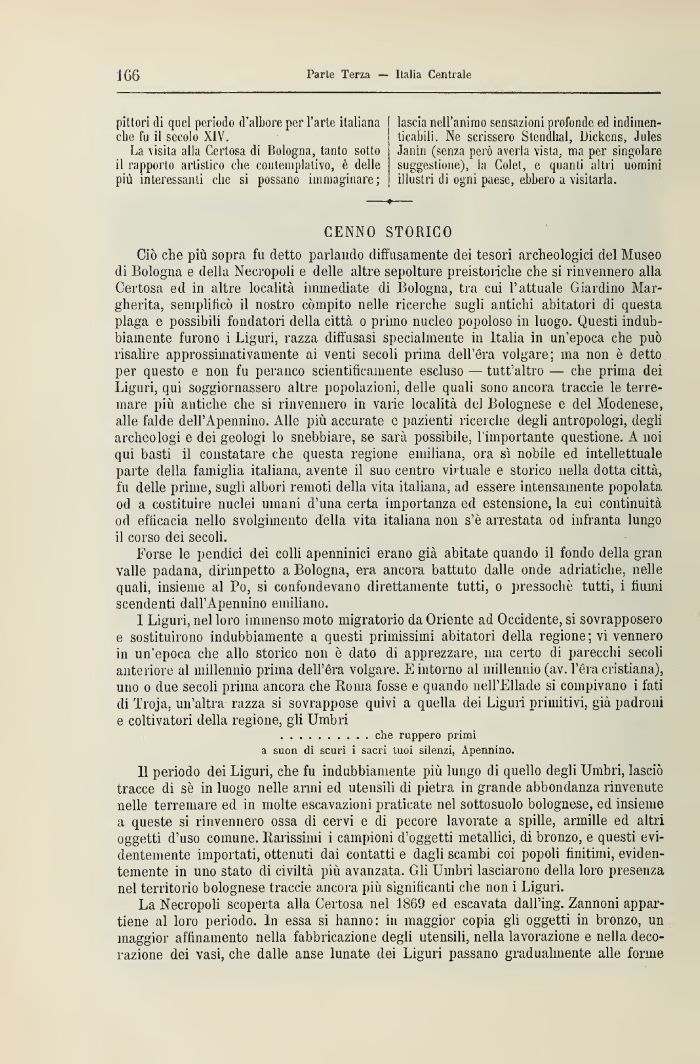 166 Parte Terza — Italia Centrale

pittori di quel periodo d'albore per l'arte italiana che fu il secolo XIV.

La visita alla Certosa di Bologna, tanto sotto il rapporto artistico che contemplativo, è delle più interessanti che si possano immaginare; lascia nell'animo sensazioni profonde ed indimenticabili. Ne scrissero Stendhal, Dickens, Jules Janin (senza però averla vista, ma per singolare suggestione), la Colet, e quanti altri uomini illustri di ogni paese, ebbero a visitarla.

CENNO STORICO

Ciò che più sopra fu detto parlando diffusamente dei tesori archeologici del Museo di Bologna e della Necropoli e delle altre sepolture preistoriche che si rinvennero alla Certosa ed in altre località immediate di Bologna, tra cui l'attuale Giardino Margherita, semplificò il nostro còmpito nelle ricerche sugli antichi abitatori di questa plaga e possibili fondatori della città o primo nucleo popoloso in luogo. Questi indubbiamente furono i Liguri, razza diffusasi specialmente in Italia in un'epoca che può risalire approssimativamente ai venti secoli prima dell'êra volgare; ma non è detto per questo e non fu peranco scientificamente escluso — tutt'altro — che prima dei Liguri, qui soggiornassero altre popolazioni, delle quali sono ancora traccie le terremare più antiche che si rinvennero in varie località del Bolognese e del Modenese, alle falde dell'Apennino. Alle più accurate e pazienti ricerche degli antropologi, degli archeologi e dei geologi lo snebbiare, se sarà possibile, l'importante questione. A noi qui basti il constatare che questa regione emiliana, ora sì nobile ed intellettuale parte della famiglia italiana, avente il suo centro virtuale e storico nella dotta città, fu delle prime, sugli albori remoti della vita italiana, ad essere intensamente popolata od a costituire nuclei umani d'una certa importanza ed estensione, la cui continuità od efficacia nello svolgimento della vita italiana non s'è arrestata od infranta lungo il corso dei secoli.

Forse le pendici dei colli apenninici erano già abitate quando il fondo della gran valle padana, dirimpetto a Bologna, era ancora battuto dalle onde adriatiche, nelle quali, insieme al Po, si confondevano direttamente tutti, o pressochè tutti, i fiumi scendenti dall'Apennino emiliano.

I Liguri, nel loro immenso moto migratorio da Oriente ad Occidente, si sovrapposero e sostituirono indubbiamente a questi primissimi abitatori della regione; vi vennero in un'epoca che allo storico non è dato di apprezzare, ma certo di parecchi secoli anteriore al millennio prima dell'êra volgare. E intorno al millennio (av. l'êra cristiana), uno o due secoli prima ancora che Roma fosse e quando nell'Ellade si compivano i fati di Troja, un'altra razza si sovrappose quivi a quella dei Liguri primitivi, già padroni e coltivatori della regione, gli Umbri

. . . . . . . . . . che ruppero primi
a suon di scuri i sacri tuoi silenzi, Apennino.

Il periodo dei Liguri, che fu indubbiamente più lungo di quello degli Umbri, lasciò tracce di sè in luogo nelle armi ed utensili di pietra in grande abbondanza rinvenute nelle terremare ed in molte escavazioni praticate nel sottosuolo bolognese, ed insieme a queste si rinvennero ossa di cervi e di pecore lavorate a spille, armille ed altri oggetti d'uso comune. Rarissimi i campioni d'oggetti metallici, di bronzo, e questi evidentemente importati, ottenuti dai contatti e dagli scambi coi popoli finitimi, evidentemente in uno stato di civiltà più avanzata. Gli Umbri lasciarono della loro presenza nel territorio bolognese traccie ancora più significanti che non i Liguri.

La Necropoli scoperta alla Certosa nel 1869 ed escavata dall'ing. Zannoni appartiene al loro periodo. In essa si hanno: in maggior copia gli oggetti in bronzo, un maggior affinamento nella fabbricazione degli utensili, nella lavorazione e nella decorazione dei vasi, che dalle anse lunate dei Liguri passano gradualmente alle forme